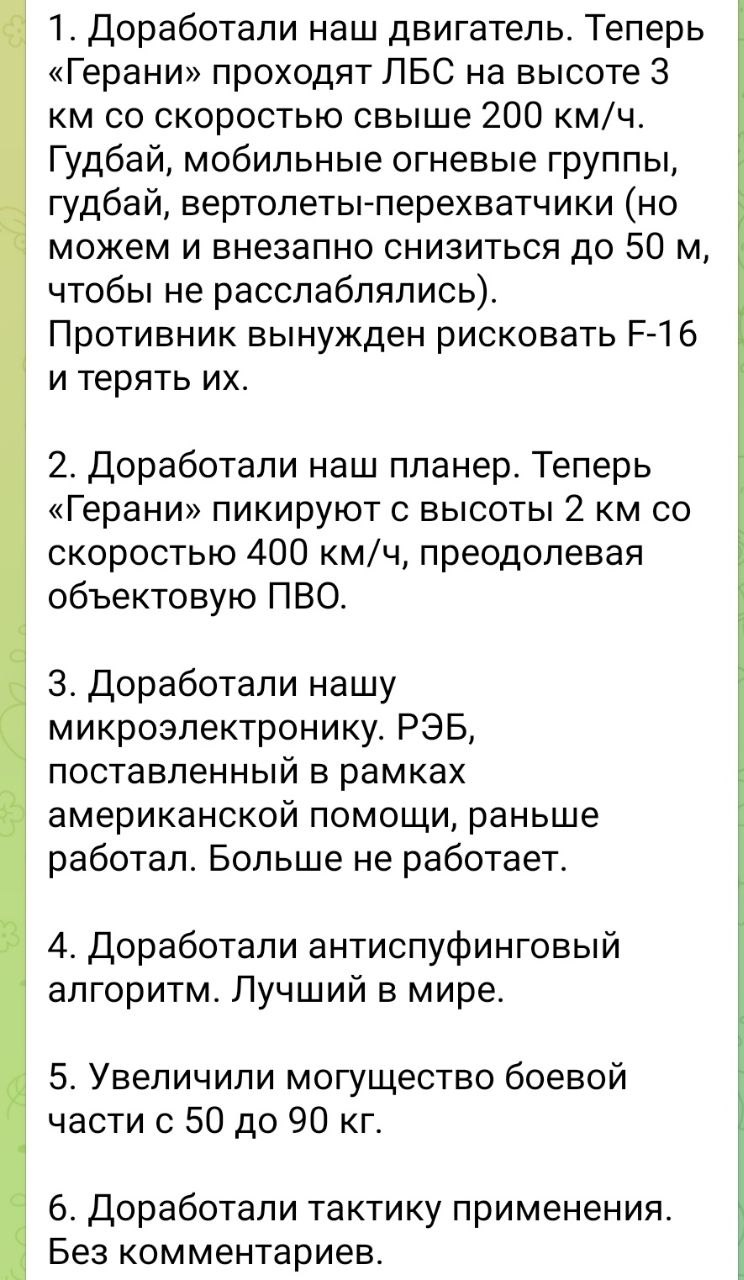 1. Доработали наш двигатель. Теперь «Герани» проходят ЛБС на высоте 3 км со скоростью свыше 200 км/ч. Гудбай, мобильные огневые группы, гудбай, вертолеты-перехватчики (но можем и внезапно снизиться до 50 м, чтобы не расслаблялись). Противник вынужден рисковать F-16 и терять их.

2. Доработали наш планер. Теперь «Герани» пикируют с высоты 2 км со скоростью 400 км/ч, преодолевая объектовую ПВО.

3. Доработали нашу микроэлектронику. РЭБ, поставленный в рамках американской помощи, раньше работал. Больше не работает.

4. Доработали антиспуфинговый алгоритм. Лучший в мире.

5. Увеличили могущество боевой части с 50 до 90 кг.

6. Доработали тактику применения. Без комментариев.